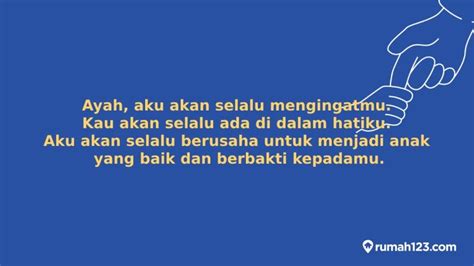 Ayah, aku akan selalu mengingatmu. Kau akan selalu ada di dalam hatiku. Aku akan selalu berusaha untuk menjadi anak yang baik dan berbakti kepadamu.

rumah123.com